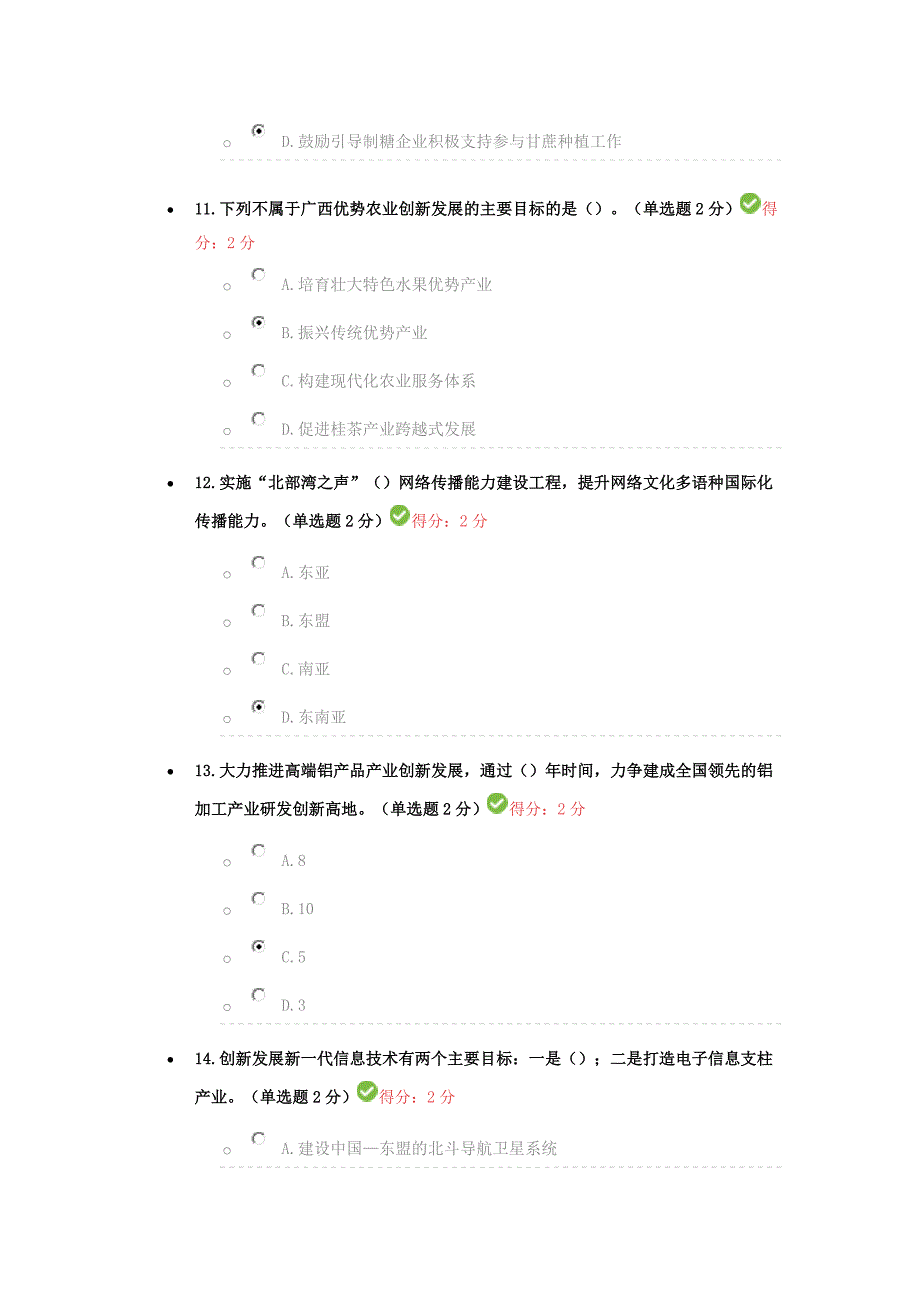 D.鼓励引导制糖企业积极支持参与甘蔗种植工作

11.下列不属于广西优势农业创新发展的主要目标的是（）。（单选题 2 分）得分：2 分

A.培育壮大特色水果优势产业

B.振兴传统优势产业

C.构建现代化农业服务体系

D.促进桂茶产业跨越式发展

12.实施“北部湾之声”（）网络传播能力建设工程，提升网络文化多语种国际化传播能力。（单选题 2 分）得分：2 分

A.东亚

B.东盟

C.南亚

D.东南亚

13.大力推进高端铝产品产业创新发展，通过（）年时间，力争建成全国领先的铝加工产业研发创新高地。（单选题 2 分）得分：2 分

A.8

B.10

C.5

D.3

14.创新发展新一代信息技术有两个主要目标：一是（）；二是打造电子信息支柱产业。（单选题 2 分）得分：2 分

A.建设中国—东盟的北斗导航卫星系统